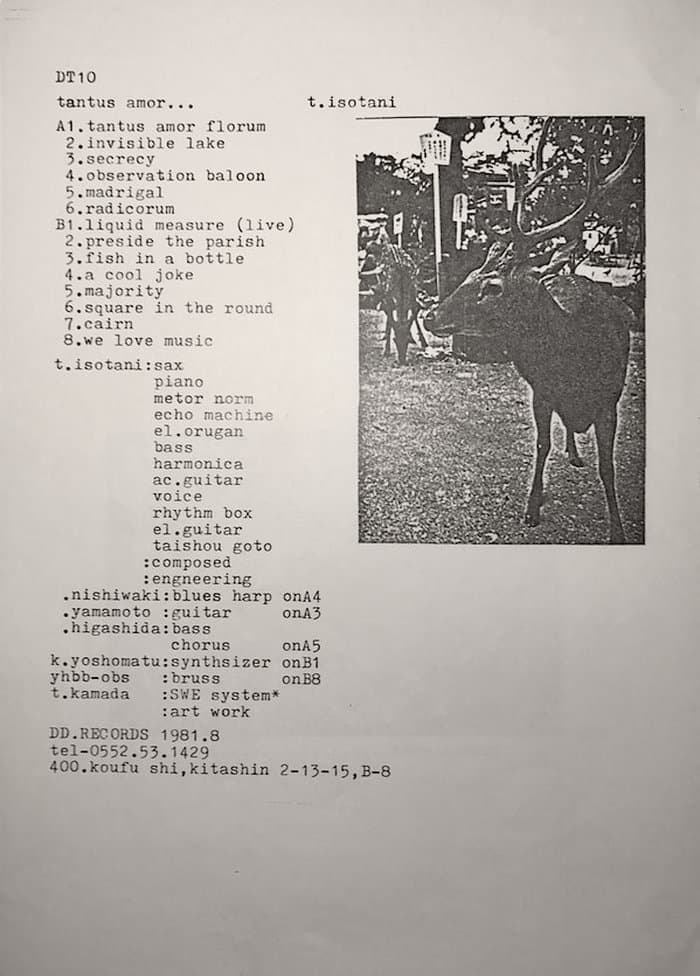 DT10

tantus amor...

t.isotani

A1.tantus amor florum
2.invisible lake
3.secrecy
4.observation baloon
5.madrigal
6.radicorum
B1.liquid measure (live)
2.preside the parish
3.fish in a bottle
4.a cool joke
5.majority
6.square in the round
7.cairn
8.we love music

t.isotani:sax
piano
metor norm
echo machine
el.orugan
bass
harmonica
ac.guitar
voice
rhythm box
el.guitar
taishou goto
:composed
:engneering
.nishiwaki:blues harp onA4
.yamamoto :guitar onA3
.higashida:bass
chorus onA5
k.yoshomatu:synthsizer onB1
yhbb-obs :bruss onB8
t.kamada :SWE system*
:art work

DD.RECORDS 1981.8
tel-0552.53.1429
400.koufu shi,kitashin 2-13-15,B-8